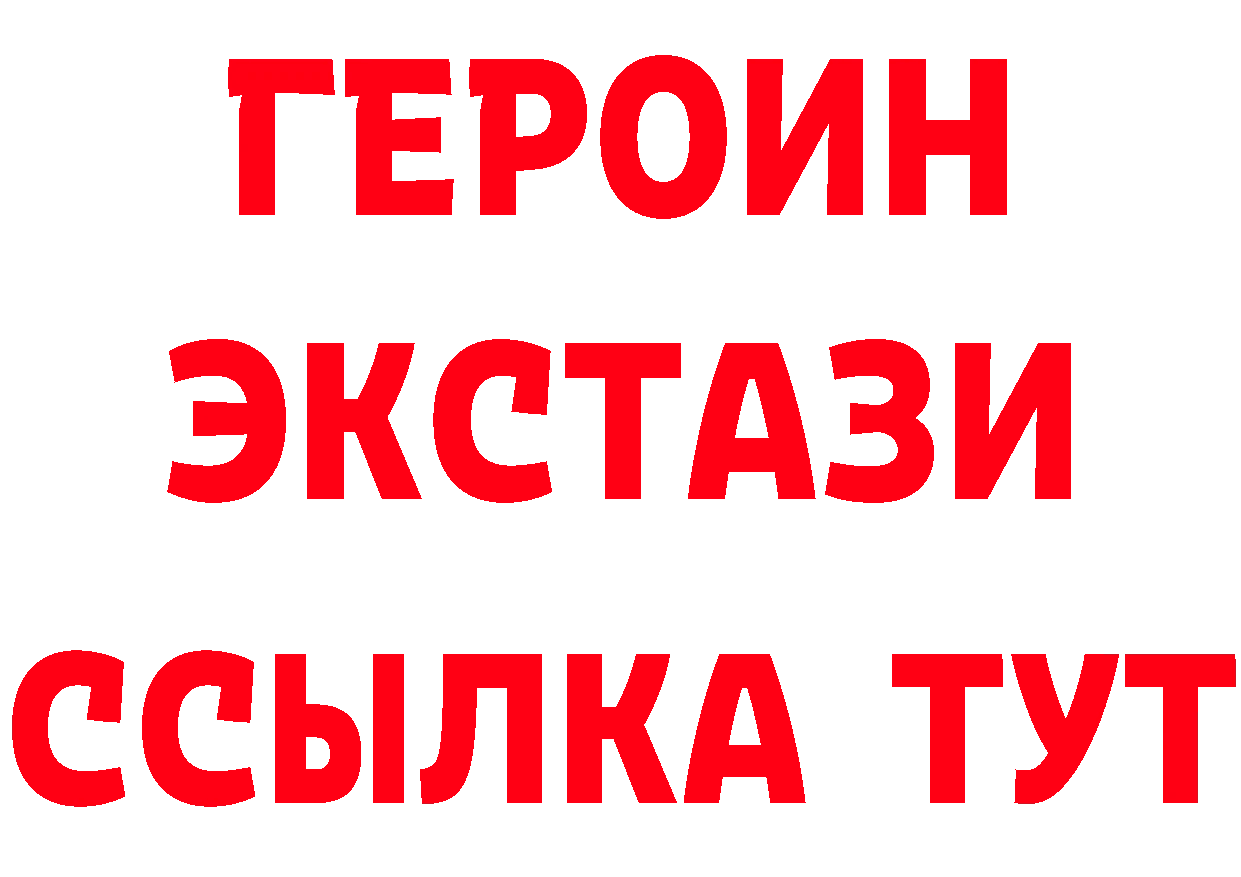 ГЕРОИН ЭКСТАЗИ ССЫЛКА ТУТ